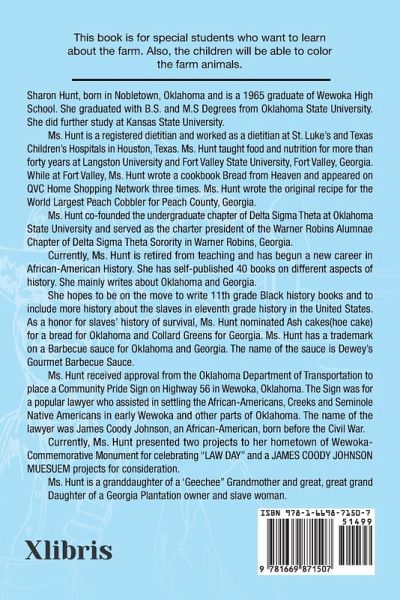 This book is for special students who want to learn about the farm. Also, the children will be able to color the farm animals.

Sharon Hunt, born in Nobletown, Oklahoma and is a 1965 graduate of Wewoka High School. She graduated with B.S. and M.S Degrees from Oklahoma State University. She did further study at Kansas State University.

Ms. Hunt is a registered dietitian and worked as a dietitian at St. Luke's and Texas Children's Hospitals in Houston, Texas. Ms. Hunt taught food and nutrition for more than forty years at Langston University and Fort Valley State University, Fort Valley, Georgia. While at Fort Valley, Ms. Hunt wrote a cookbook Bread from Heaven and appeared on QVC Home Shopping Network three times. Ms. Hunt wrote the original recipe for the World Largest Peach Cobbler for Peach County, Georgia.

Ms. Hunt co-founded the undergraduate chapter of Delta Sigma Theta at Oklahoma State University and served as the charter president of the Warner Robins Alumnae Chapter of Delta Sigma Theta Sorority in Warner Robins, Georgia.

Currently, Ms. Hunt is retired from teaching and has begun a new career in African-American History. She has self-published 40 books on different aspects of history. She mainly writes about Oklahoma and Georgia.

She hopes to be on the move to write 11th grade Black history books and to include more history about the slaves in eleventh grade history in the United States. As a honor for slaves' history of survival, Ms. Hunt nominated Ash cakes(hoe cake) for a bread for Oklahoma and Collard Greens for Georgia. Ms. Hunt has a trademark on a Barbecue sauce for Oklahoma and Georgia. The name of the sauce is Dewey's Gourmet Barbecue Sauce.

Ms. Hunt received approval from the Oklahoma Department of Transportation to place a Community Pride Sign on Highway 56 in Wewoka, Oklahoma. The Sign was for a popular lawyer who assisted in settling the African-Americans, Creeks and Seminole Native Americans in early Wewoka and other parts of Oklahoma. The name of the lawyer was James Coody Johnson, an African-American, born before the Civil War.

Currently, Ms. Hunt presented two projects to her hometown of Wewoka-Commemorative Monument for celebrating "LAW DAY" and a JAMES COODY JOHNSON MUESUEM projects for consideration.

Ms. Hunt is a granddaughter of a 'Geechee" Grandmother and great, great grand Daughter of a Georgia Plantation owner and slave woman.

Xlibris

ISBN 978-1-6698-7150-7
51499
9 781669 871507